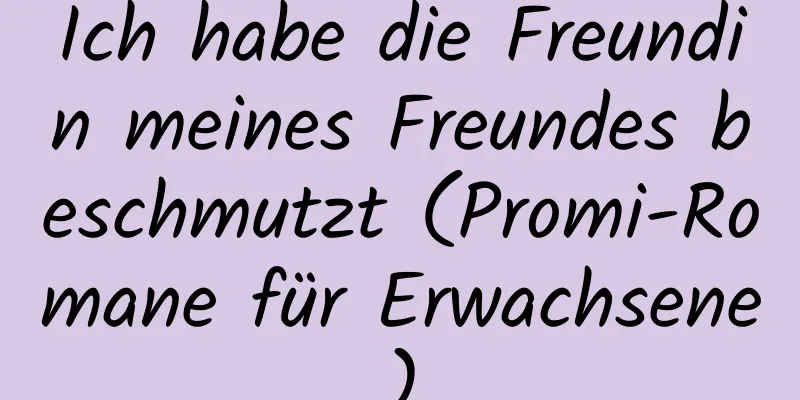 Ich habe die Freundin meines Freundes beschmutzt (Promi-Romane für Erwachsene)